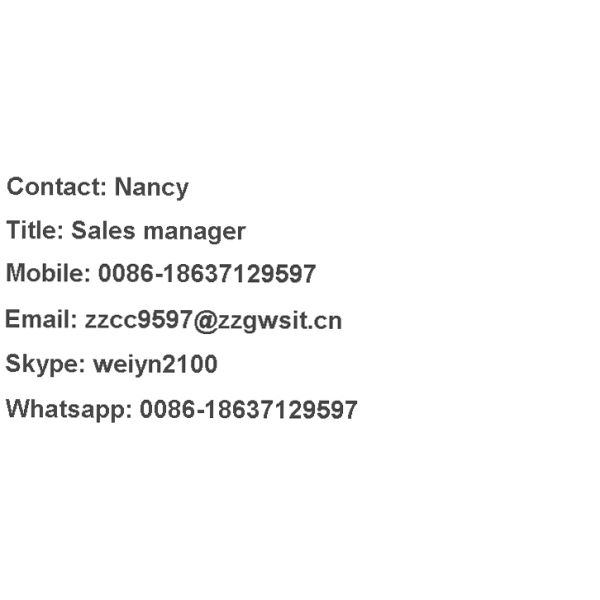 Contact: Nancy

Title: Sales manager

Mobile: 0086-18637129597

Email: zzcc9597@zzgwsit.cn

Skype: weiyn2100

Whatsapp: 0086-18637129597